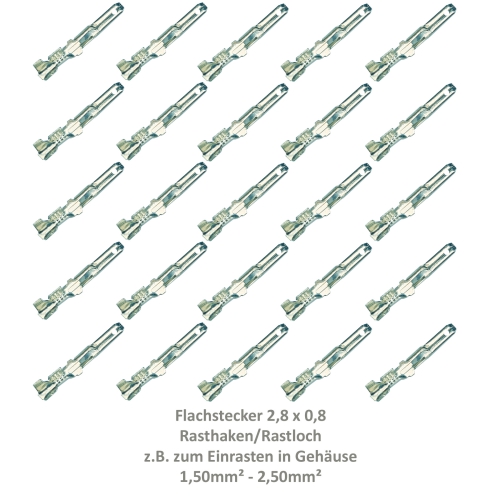 Flachstecker 2,8 x 0,8
Rasthaken/Rastloch
z.B. zum Einrasten in Gehäuse
1,50mm² - 2,50mm²